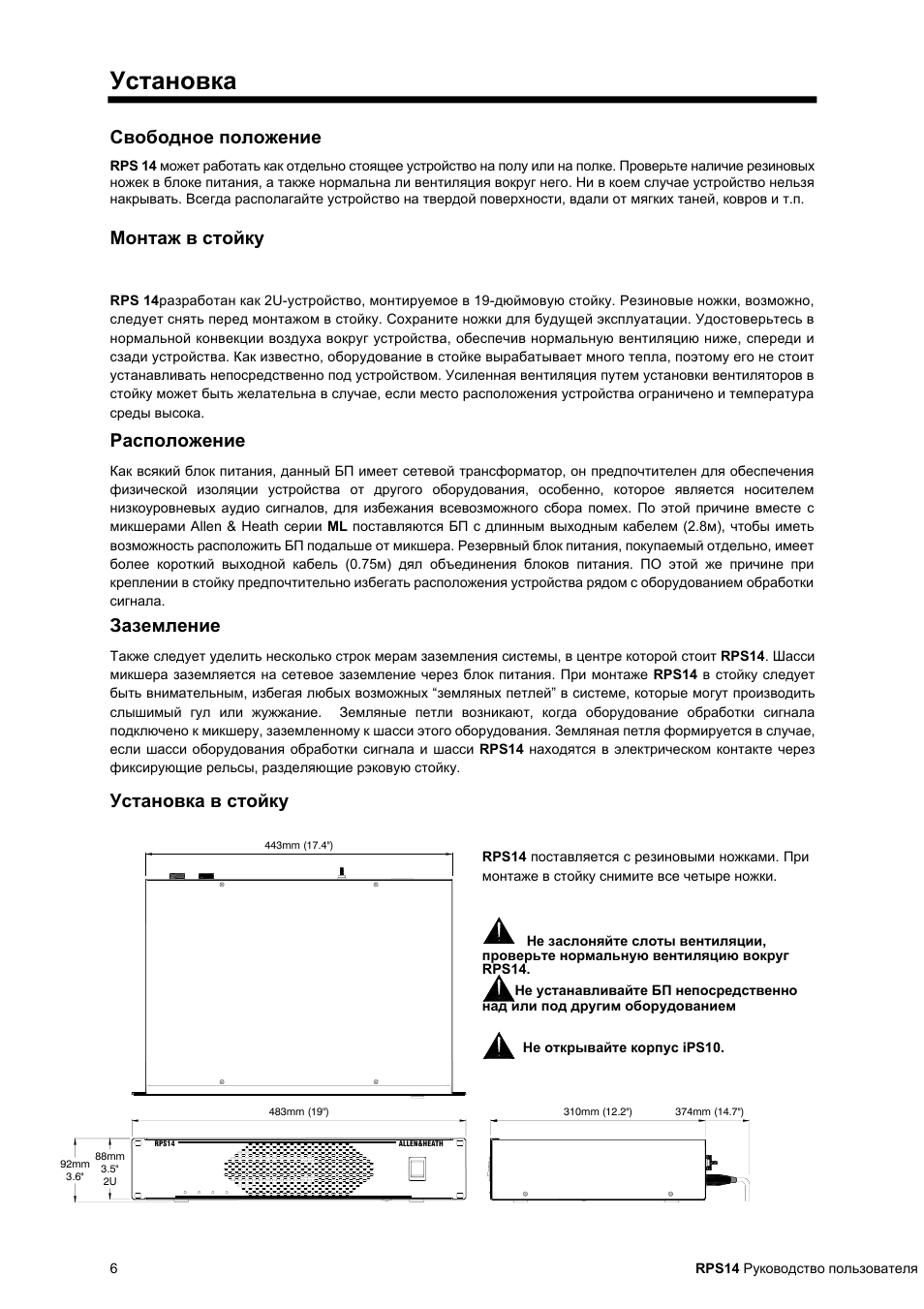 Установка

Свободное положение

RPS 14 может работать как отдельно стоящее устройство на полу или на полке. Проверьте наличие резиновых ножек в блоке питания, а также нормальна ли вентиляция вокруг него. Ни в коем случае устройство нельзя накрывать. Всегда располагайте устройство на твердой поверхности, вдали от мягких таней, ковров и т.п.

Монтаж в стойку

RPS 14разработан как 2U-устройство, монтируемое в 19-дюймовую стойку. Резиновые ножки, возможно, следует снять перед монтажом в стойку. Сохраните ножки для будущей эксплуатации. Удостоверьтесь в нормальной конвекции воздуха вокруг устройства, обеспечив нормальную вентиляцию ниже, спереди и сзади устройства. Как известно, оборудование в стойке вырабатывает много тепла, поэтому его не стоит устанавливать непосредственно под устройством. Усиленная вентиляция путем установки вентиляторов в стойку может быть желательна в случае, если место расположения устройства ограничено и температура среды высока.

Расположение

Как всякий блок питания, данный БП имеет сетевой трансформатор, он предпочтителен для обеспечения физической изоляции устройства от другого оборудования, особенно, которое является носителем низкоуровневых аудио сигналов, для избежания всевозможного сбора помех. По этой причине вместе с микшерами Allen & Heath серии ML поставляются БП с длинным выходным кабелем (2.8м), чтобы иметь возможность расположить БП подальше от микшера. Резервный блок питания, покупаемый отдельно, имеет более короткий выходной кабель (0.75м) дял объединения блоков питания. ПО этой же причине при креплении в стойку предпочтительно избегать расположения устройства рядом с оборудованием обработки сигнала.

Заземление

Также следует уделить несколько строк мерам заземления системы, в центре которой стоит RPS14. Шасси микшера заземляется на сетевое заземление через блок питания. При монтаже RPS14 в стойку следует быть внимательным, избегая любых возможных “земляных петлей” в системе, которые могут производить слышимый гул или жужжание. Земляные петли возникают, когда оборудование обработки сигнала подключено к микшеру, заземленному к шасси этого оборудования. Земляная петля формируется в случае, если шасси оборудования обработки сигнала и шасси RPS14 находятся в электрическом контакте через фиксирующие рельсы, разделяющие рэковую стойку.

Установка в стойку

443mm (17.4")

RPS14 поставляется с резиновыми ножками. При монтаже в стойку снимите все четыре ножки.

Не заслоняйте слоты вентиляции, проверьте нормальную вентиляцию вокруг RPS14.

Не устанавливайте БП непосредственно над или под другим оборудованием

Не открывайте корпус iPS10.

483mm (19")

310mm (12.2")

374mm (14.7")

92mm 3.6"

88mm 3.5" 2U

RPS14

ALLEN&HEATH

6

RPS14 Руководство пользователя